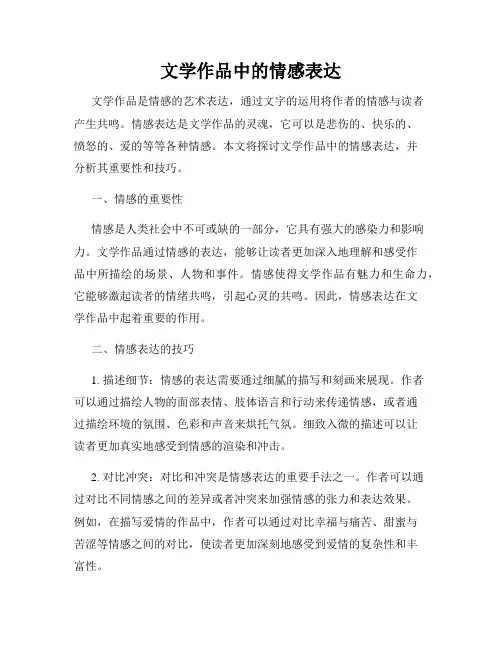 文学作品中的情感表达

文学作品是情感的艺术表达，通过文字的运用将作者的情感与读者产生共鸣。情感表达是文学作品的灵魂，它可以是悲伤的、快乐的、愤怒的、爱的等等各种情感。本文将探讨文学作品中的情感表达，并分析其重要性和技巧。

一、情感的重要性

情感是人类社会中不可或缺的一部分，它具有强大的感染力和影响力。文学作品通过情感的表达，能够让读者更加深入地理解和感受作品中所描绘的场景、人物和事件。情感使得文学作品有魅力和生命力，它能够激起读者的情绪共鸣，引起心灵的共鸣。因此，情感表达在文学作品中起着重要的作用。

二、情感表达的技巧

1. 描述细节：情感的表达需要通过细腻的描写和刻画来展现。作者可以通过描绘人物的面部表情、肢体语言和行动来传递情感，或者通过描绘环境的氛围、色彩和声音来烘托气氛。细致入微的描述可以让读者更加真实地感受到情感的渲染和冲击。

2. 对比冲突：对比和冲突是情感表达的重要手法之一。作者可以通过对比不同情感之间的差异或者冲突来加强情感的张力和表达效果。例如，在描写爱情的作品中，作者可以通过对比幸福与痛苦、甜蜜与苦涩等情感之间的对比，使读者更加深刻地感受到爱情的复杂性和丰富性。